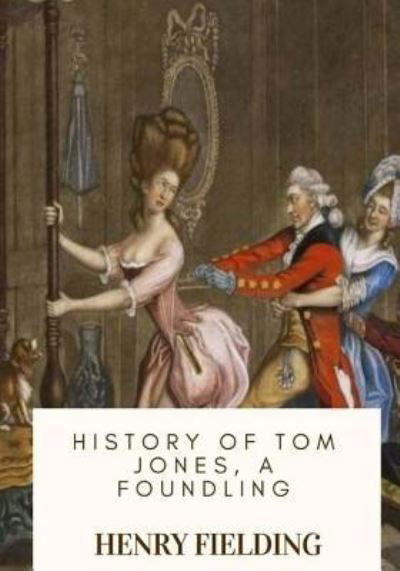 HISTORY OF TOM JONES, A FOUNDLING

HENRY FIELDING